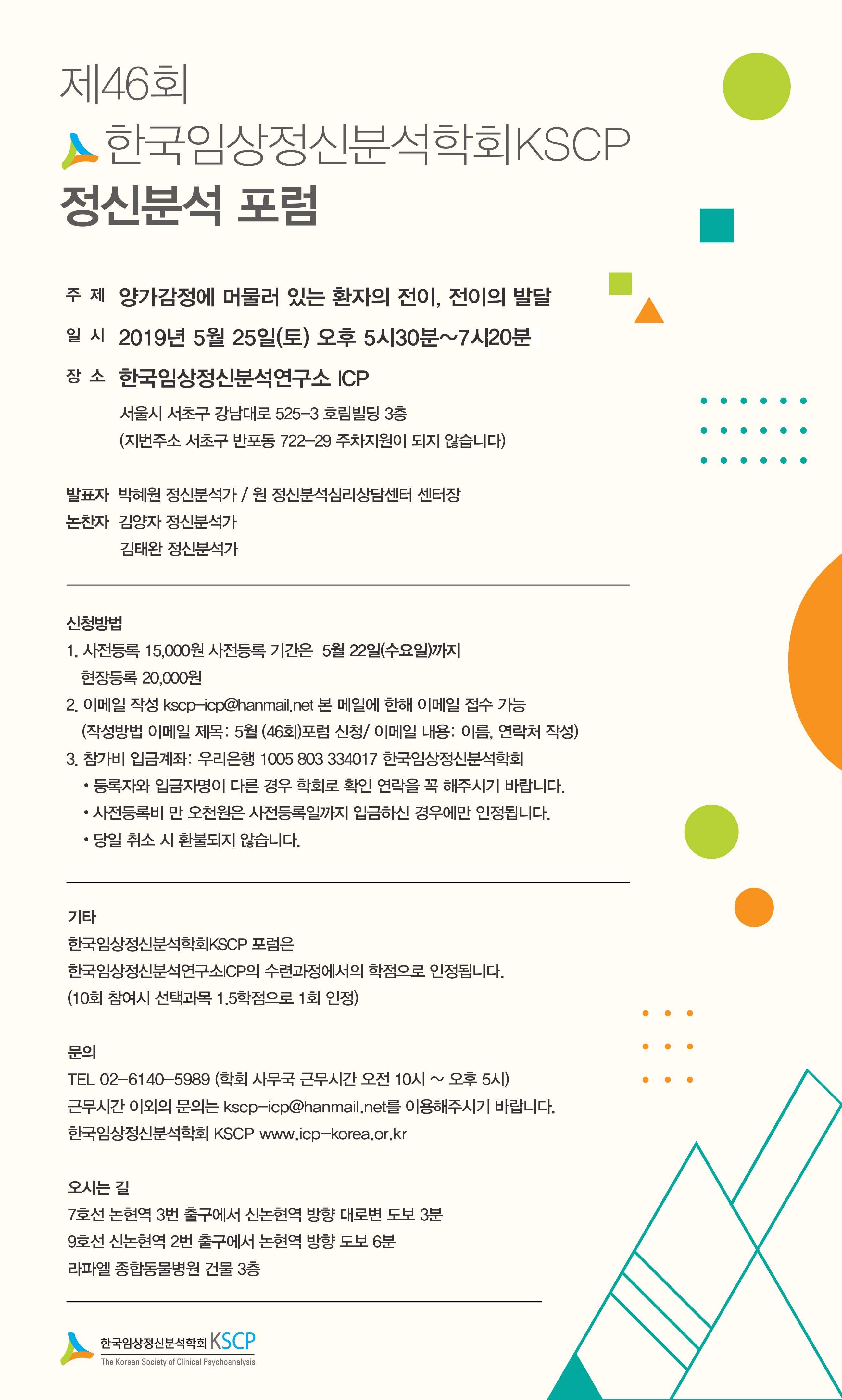 제46회
한국임상정신분석학회KSCP
정신분석 포럼

주 제 양가감정에 머물러 있는 환자의 전이, 전이의 발달
일 시 2019년 5월 25일(토) 오후 5시30분~7시20분
장 소 한국임상정신분석연구소 ICP
서울시 서초구 강남대로 525-3 호림빌딩 3층
(지번주소 서초구 반포동 722-29 주차지원이 되지 않습니다)

발표자 박혜원 정신분석가 / 원 정신분석심리상담센터 센터장
논찬자 김양자 정신분석가
김태완 정신분석가

신청방법
1. 사전등록 15,000원 사전등록 기간은 5월 22일(수요일)까지
현장등록 20,000원
2. 이메일 작성 kscp-icp@hanmail.net 본 메일에 한해 이메일 접수 가능
(작성방법 이메일 제목: 5월 (46회)포럼 신청/ 이메일 내용: 이름, 연락처 작성)
3. 참가비 입금계좌: 우리은행 1005 803 334017 한국임상정신분석학회
• 등록자와 입금자명이 다른 경우 학회로 확인 연락을 꼭 해주시기 바랍니다.
• 사전등록비 만 오천원은 사전등록일까지 입금하신 경우에만 인정됩니다.
• 당일 취소 시 환불되지 않습니다.

기타
한국임상정신분석학회KSCP 포럼은
한국임상정신분석연구소ICP의 수련과정에서의 학점으로 인정됩니다.
(10회 참여시 선택과목 1.5학점으로 1회 인정)

문의
TEL 02-6140-5989 (학회 사무국 근무시간 오전 10시 ~ 오후 5시)
근무시간 이외의 문의는 kscp-icp@hanmail.net를 이용해주시기 바랍니다.
한국임상정신분석학회 KSCP www.icp-korea.or.kr

오시는 길
7호선 논현역 3번 출구에서 신논현역 방향 대로변 도보 3분
9호선 신논현역 2번 출구에서 논현역 방향 도보 6분
라파엘 종합동물병원 건물 3층

한국임상정신분석학회 KSCP
The Korean Society of Clinical Psychoanalysis